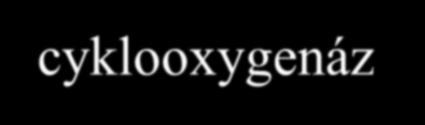 cyklooxygenáz